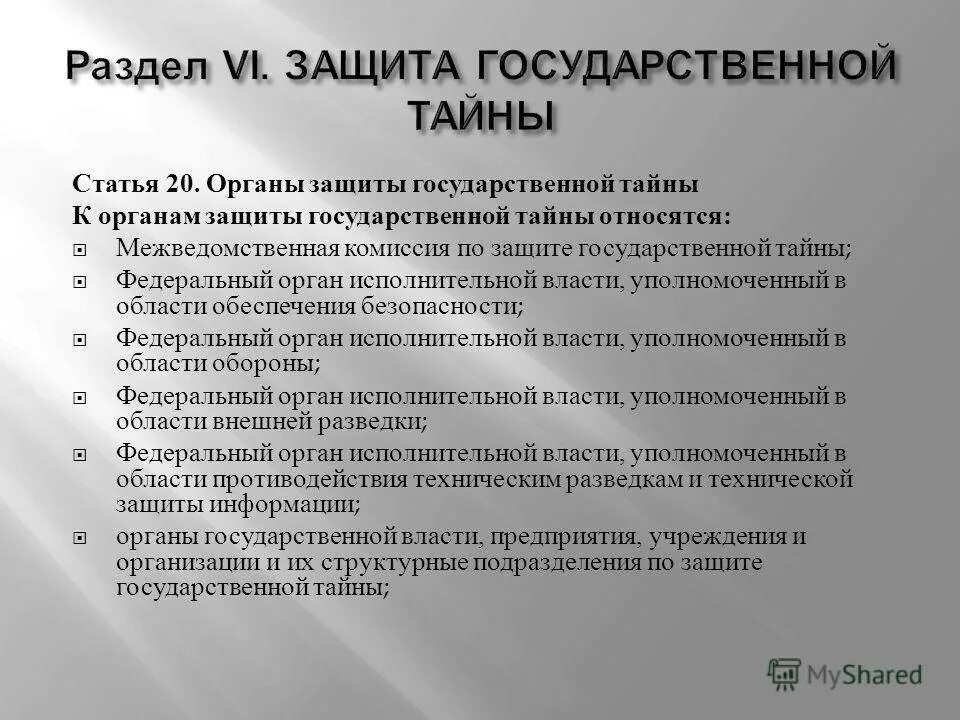 Раздел VI. ЗАЩИТА ГОСУДАРСТВЕННОЙ ТАЙНЫ

Статья 20. Органы защиты государственной тайны

К органам защиты государственной тайны относятся:

Межведомственная комиссия по защите государственной тайны;

Федеральный орган исполнительной власти, уполномоченный в области обеспечения безопасности;

Федеральный орган исполнительной власти, уполномоченный в области обороны;

Федеральный орган исполнительной власти, уполномоченный в области внешней разведки;

Федеральный орган исполнительной власти, уполномоченный в области противодействия техническим разведкам и технической защиты информации;

органы государственной власти, предприятия, учреждения и организации и их структурные подразделения по защите государственной тайны;

MyShared